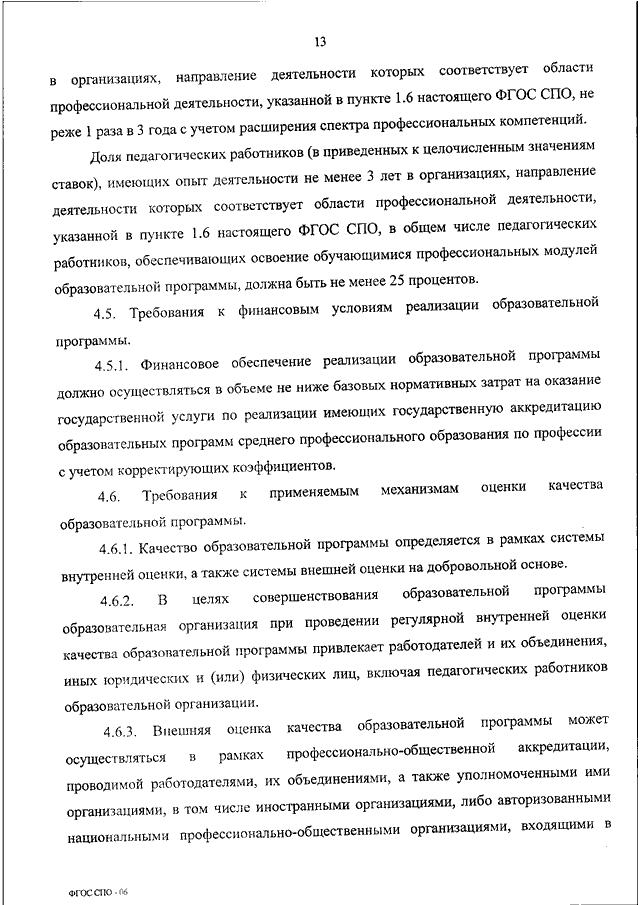 13

в организациях, направление деятельности которых соответствует области профессиональной деятельности, указанной в пункте 1.6 настоящего ФГОС СПО, не реже 1 раза в 3 года с учетом расширения спектра профессиональных компетенций.

Доля педагогических работников (в приведенных к целочисленным значениям ставок), имеющих опыт деятельности не менее 3 лет в организациях, направление деятельности которых соответствует области профессиональной деятельности, указанной в пункте 1.6 настоящего ФГОС СПО, в общем числе педагогических работников, обеспечивающих освоение обучающимися профессиональных модулей образовательной программы, должна быть не менее 25 процентов.

4.5. Требования к финансовым условиям реализации образовательной программы.

4.5.1. Финансовое обеспечение реализации образовательной программы должно осуществляться в объеме не ниже базовых нормативных затрат на оказание государственной услуги по реализации имеющих государственную аккредитацию образовательных программ среднего профессионального образования по профессии с учетом корректирующих коэффициентов.

4.6. Требования к применяемым механизмам оценки качества образовательной программы.

4.6.1. Качество образовательной программы определяется в рамках системы внутренней оценки, а также системы внешней оценки на добровольной основе.

4.6.2. В целях совершенствования образовательной программы образовательная организация при проведении регулярной внутренней оценки качества образовательной программы привлекает работодателей и их объединения, иных юридических и (или) физических лиц, включая педагогических работников образовательной организации.

4.6.3. Внешняя оценка качества образовательной программы может осуществляться в рамках профессионально-общественной аккредитации, проводимой работодателями, их объединениями, а также уполномоченными ими организациями, в том числе иностранными организациями, либо авторизованными национальными профессионально-общественными организациями, входящими в

ФГОС СПО - 06